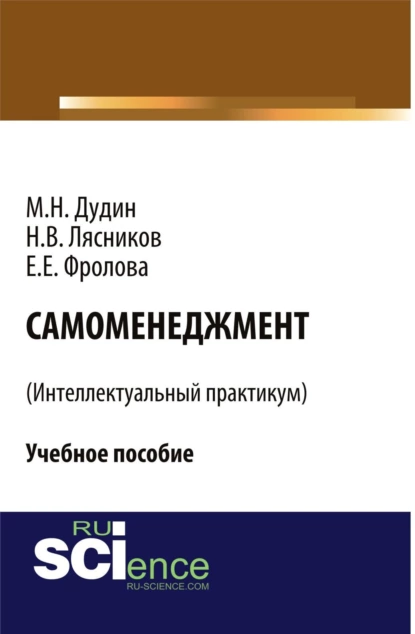 М.Н. Дудин
Н.В. Лясников
Е.Е. Фролова

САМОМЕНЕДЖМЕНТ

(Интеллектуальный практикум)

Учебное пособие

RU
SCIence
RU-SCIENCE.COM